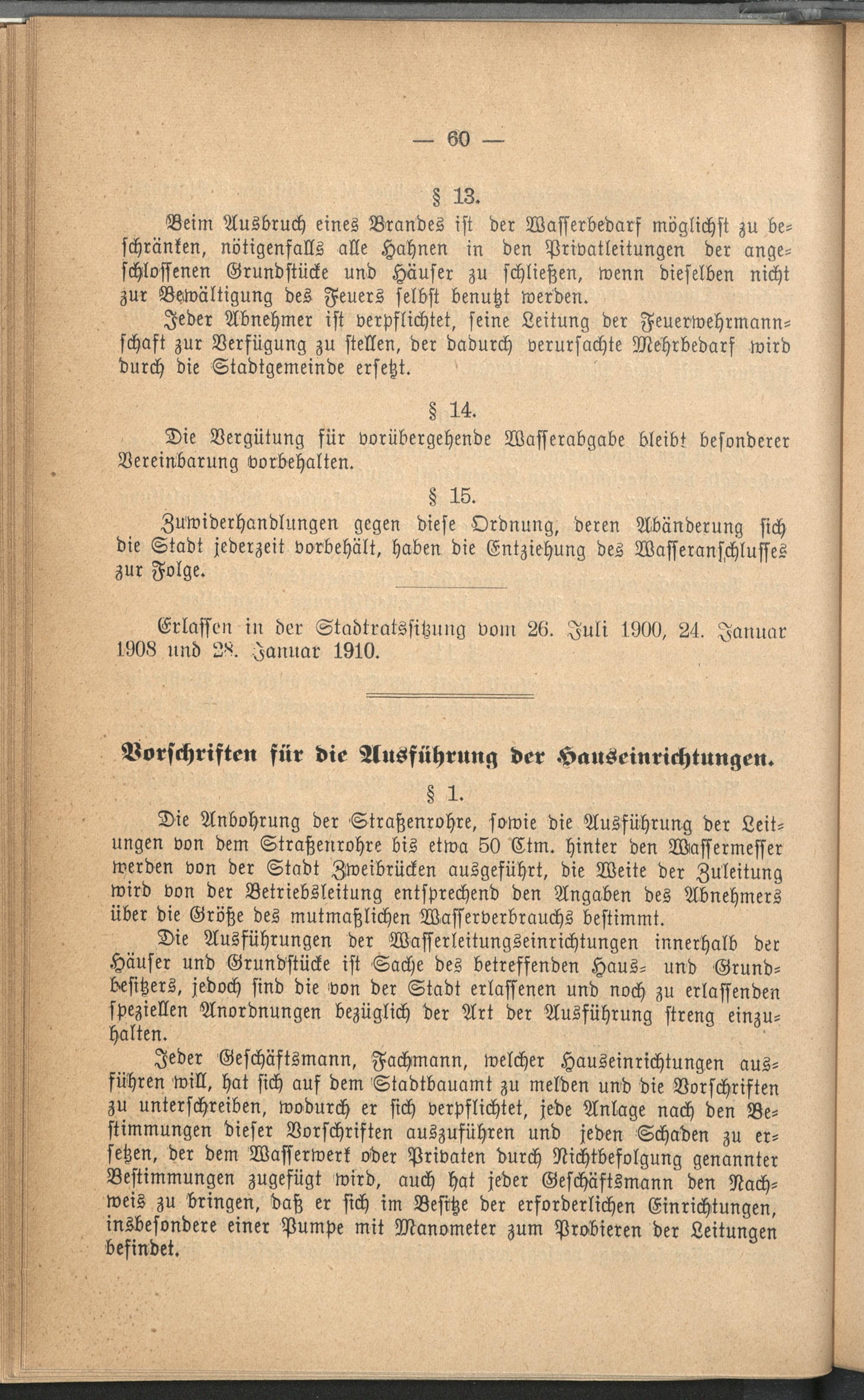 — 60 —

§ 13.

Beim Ausbruch eines Brandes ist der Wasserbedarf möglichst zu beschränken, nötigenfalls alle Hahnen in den Privatleitungen der angeschlossenen Grundstücke und Häuser zu schließen, wenn dieselben nicht zur Bewältigung des Feuers selbst benutzt werden.

Jeder Abnehmer ist verpflichtet, seine Leitung der Feuerwehrmannschaft zur Verfügung zu stellen, der dadurch verursachte Mehrbedarf wird durch die Stadtgemeinde ersetzt.

§ 14.

Die Vergütung für vorübergehende Wasserabgabe bleibt besonderer Vereinbarung vorbehalten.

§ 15.

Zuwiderhandlungen gegen diese Ordnung, deren Abänderung sich die Stadt jederzeit vorbehält, haben die Entziehung des Wasseranschlusses zur Folge.

Erlassen in der Stadtratssitzung vom 26. Juli 1900, 24. Januar 1908 und 28. Januar 1910.

Vorschriften für die Ausführung der Hauseinrichtungen.

§ 1.

Die Anbohrung der Straßenrohre, sowie die Ausführung der Leitungen von dem Straßenrohre bis etwa 50 Ctm. hinter den Wassermesser werden von der Stadt Zweibrücken ausgeführt, die Weite der Zuleitung wird von der Betriebsleitung entsprechend den Angaben des Abnehmers über die Größe des mutmaßlichen Wasserverbrauchs bestimmt.

Die Ausführungen der Wasserleitungseinrichtungen innerhalb der Häuser und Grundstücke ist Sache des betreffenden Haus- und Grundbesitzers, jedoch sind die von der Stadt erlassenen und noch zu erlassenden speziellen Anordnungen bezüglich der Art der Ausführung streng einzuhalten.

Jeder Geschäftsmann, Fachmann, welcher Hauseinrichtungen ausführen will, hat sich auf dem Stadtbauamt zu melden und die Vorschriften zu unterschreiben, wodurch er sich verpflichtet, jede Anlage nach den Bestimmungen dieser Vorschriften auszuführen und jeden Schaden zu ersetzen, der dem Wasserwerk oder Privaten durch Nichtbefolgung genannter Bestimmungen zugefügt wird, auch hat jeder Geschäftsmann den Nachweis zu bringen, daß er sich im Besitze der erforderlichen Einrichtungen, insbesondere einer Pumpe mit Manometer zum Probieren der Leitungen befindet.